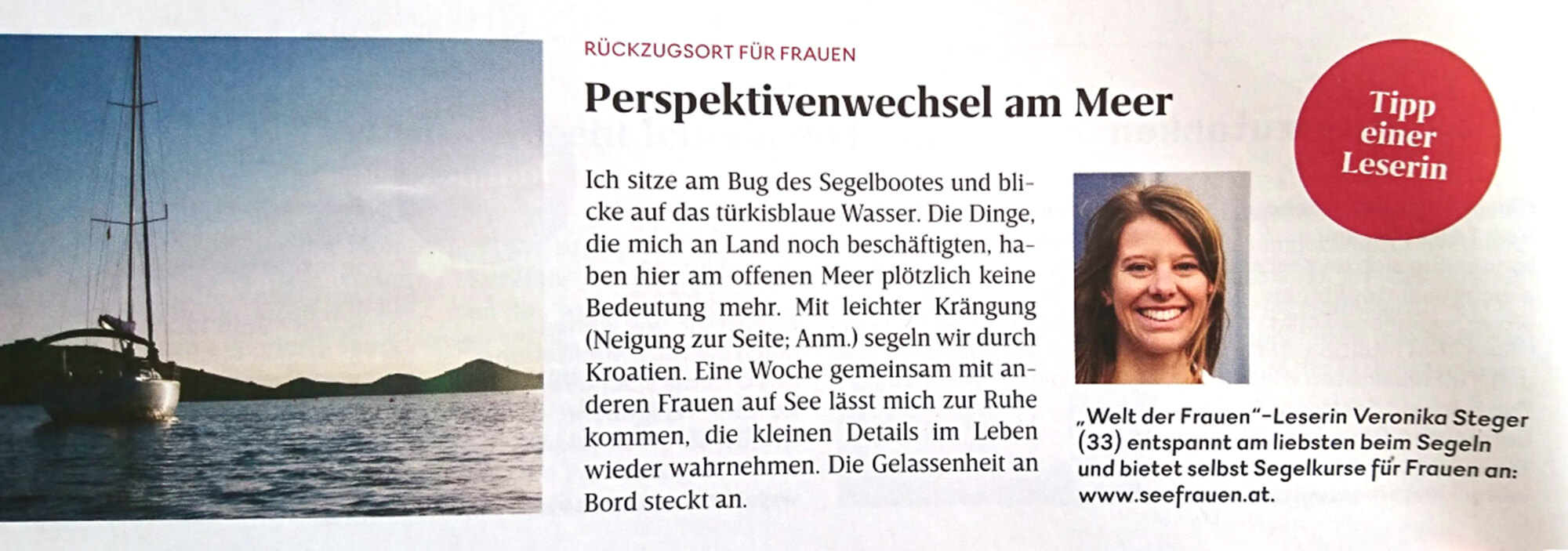 RÜCKZUGSORT FÜR FRAUEN

Perspektivenwechsel am Meer

Tipp einer Leserin

Ich sitze am Bug des Segelbootes und blicke auf das türkisblaue Wasser. Die Dinge, die mich an Land noch beschäftigten, haben hier am offenen Meer plötzlich keine Bedeutung mehr. Mit leichter Krängung (Neigung zur Seite; Anm.) segeln wir durch Kroatien. Eine Woche gemeinsam mit anderen Frauen auf See lässt mich zur Ruhe kommen, die kleinen Details im Leben wieder wahrnehmen. Die Gelassenheit an Bord steckt an.

„Welt der Frauen"-Leserin Veronika Steger (33) entspannt am liebsten beim Segeln und bietet selbst Segelkurse für Frauen an: www.seefrauen.at.